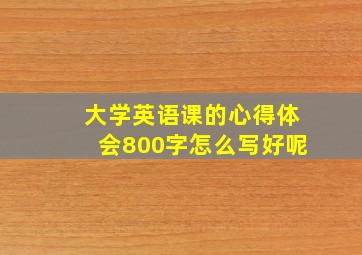 大学英语课的心得体会800字怎么写好呢